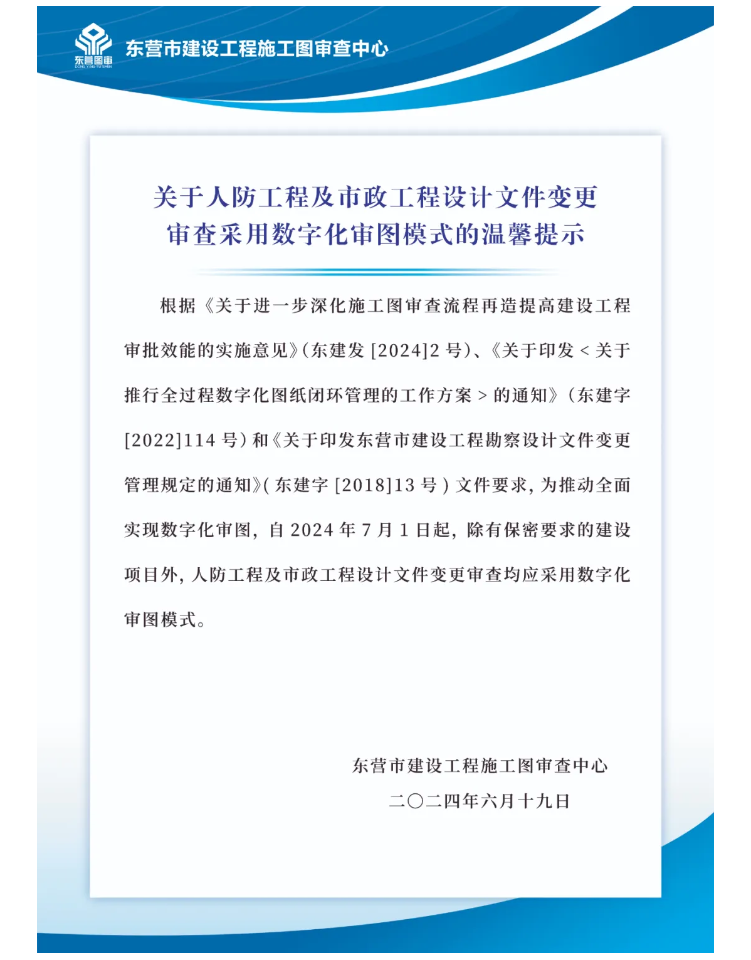 东营图审

东营市建设工程施工图审查中心

关于人防工程及市政工程设计文件变更审查采用数字化审图模式的温馨提示

根据《关于进一步深化施工图审查流程再造提高建设工程审批效能的实施意见》(东建发 [2024]2 号)、《关于印发 < 关于推行全过程数字化图纸闭环管理的工作方案 > 的通知》(东建字 [2022]114 号)和《关于印发东营市建设工程勘察设计文件变更管理规定的通知》(东建字 [2018]13 号)文件要求，为推动全面实现数字化审图，自 2024 年 7 月 1 日起，除有保密要求的建设项目外，人防工程及市政工程设计文件变更审查均应采用数字化审图模式。

东营市建设工程施工图审查中心
二〇二四年六月十九日